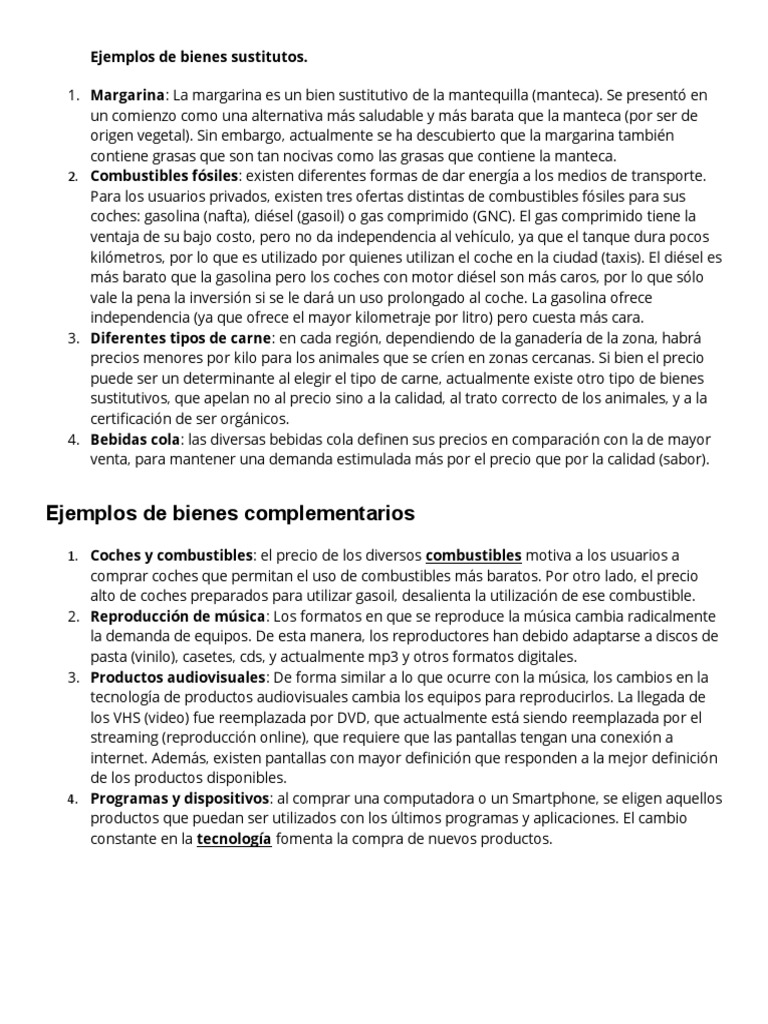 Ejemplos de bienes sustitutos.

1. Margarina: La margarina es un bien sustitutivo de la mantequilla (manteca). Se presentó en un comienzo como una alternativa más saludable y más barata que la manteca (por ser de origen vegetal). Sin embargo, actualmente se ha descubierto que la margarina también contiene grasas que son tan nocivas como las grasas que contiene la manteca.
2. Combustibles fósiles: existen diferentes formas de dar energía a los medios de transporte. Para los usuarios privados, existen tres ofertas distintas de combustibles fósiles para sus coches: gasolina (nafta), diésel (gasoil) o gas comprimido (GNC). El gas comprimido tiene la ventaja de su bajo costo, pero no da independencia al vehículo, ya que el tanque dura pocos kilómetros, por lo que es utilizado por quienes utilizan el coche en la ciudad (taxis). El diésel es más barato que la gasolina pero los coches con motor diésel son más caros, por lo que sólo vale la pena la inversión si se le dará un uso prolongado al coche. La gasolina ofrece independencia (ya que ofrece el mayor kilometraje por litro) pero cuesta más cara.
3. Diferentes tipos de carne: en cada región, dependiendo de la ganadería de la zona, habrá precios menores por kilo para los animales que se críen en zonas cercanas. Si bien el precio puede ser un determinante al elegir el tipo de carne, actualmente existe otro tipo de bienes sustitutivos, que apelan no al precio sino a la calidad, al trato correcto de los animales, y a la certificación de ser orgánicos.
4. Bebidas cola: las diversas bebidas cola definen sus precios en comparación con la de mayor venta, para mantener una demanda estimulada más por el precio que por la calidad (sabor).

Ejemplos de bienes complementarios

1. Coches y combustibles: el precio de los diversos combustibles motiva a los usuarios a comprar coches que permitan el uso de combustibles más baratos. Por otro lado, el precio alto de coches preparados para utilizar gasoil, desalienta la utilización de ese combustible.
2. Reproducción de música: Los formatos en que se reproduce la música cambia radicalmente la demanda de equipos. De esta manera, los reproductores han debido adaptarse a discos de pasta (vinilo), casetes, cds, y actualmente mp3 y otros formatos digitales.
3. Productos audiovisuales: De forma similar a lo que ocurre con la música, los cambios en la tecnología de productos audiovisuales cambia los equipos para reproducirlos. La llegada de los VHS (video) fue reemplazada por DVD, que actualmente está siendo reemplazada por el streaming (reproducción online), que requiere que las pantallas tengan una conexión a internet. Además, existen pantallas con mayor definición que responden a la mejor definición de los productos disponibles.
4. Programas y dispositivos: al comprar una computadora o un Smartphone, se eligen aquellos productos que puedan ser utilizados con los últimos programas y aplicaciones. El cambio constante en la tecnología fomenta la compra de nuevos productos.